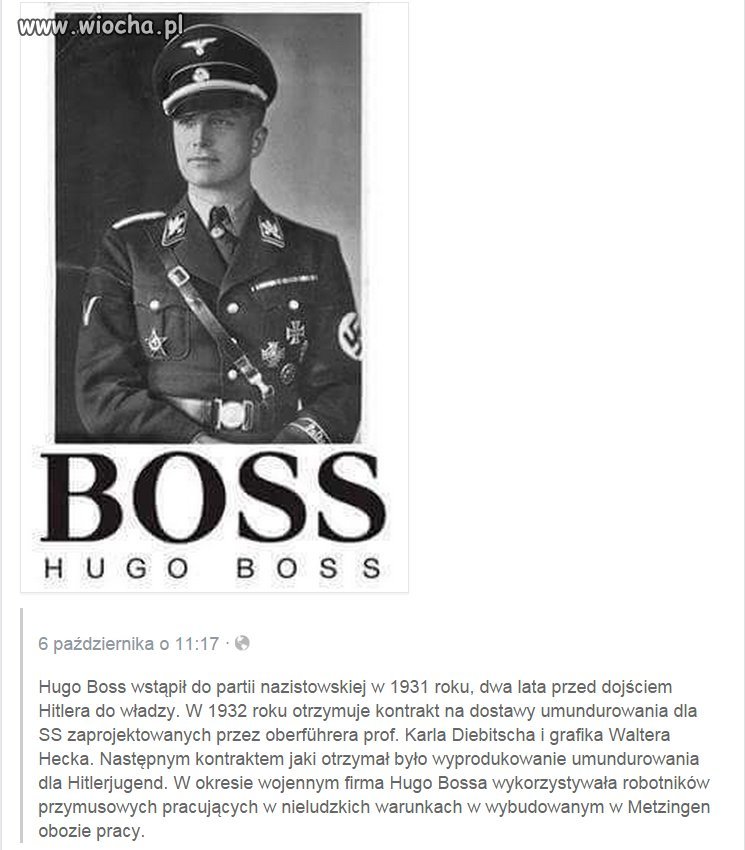 www.wiocha.pl

BOSS
HUGO BOSS

6 października o 11:17 ·

Hugo Boss wstąpił do partii nazistowskiej w 1931 roku, dwa lata przed dojściem Hitlera do władzy. W 1932 roku otrzymuje kontrakt na dostawy umundurowania dla SS zaprojektowanych przez oberführera prof. Karla Diebitscha i grafika Waltera Hecka. Następnym kontraktem jaki otrzymał było wyprodukowanie umundurowania dla Hitlerjugend. W okresie wojennym firma Hugo Bossa wykorzystywała robotników przymusowych pracujących w nieludzkich warunkach w wybudowanym w Metzingen obozie pracy.